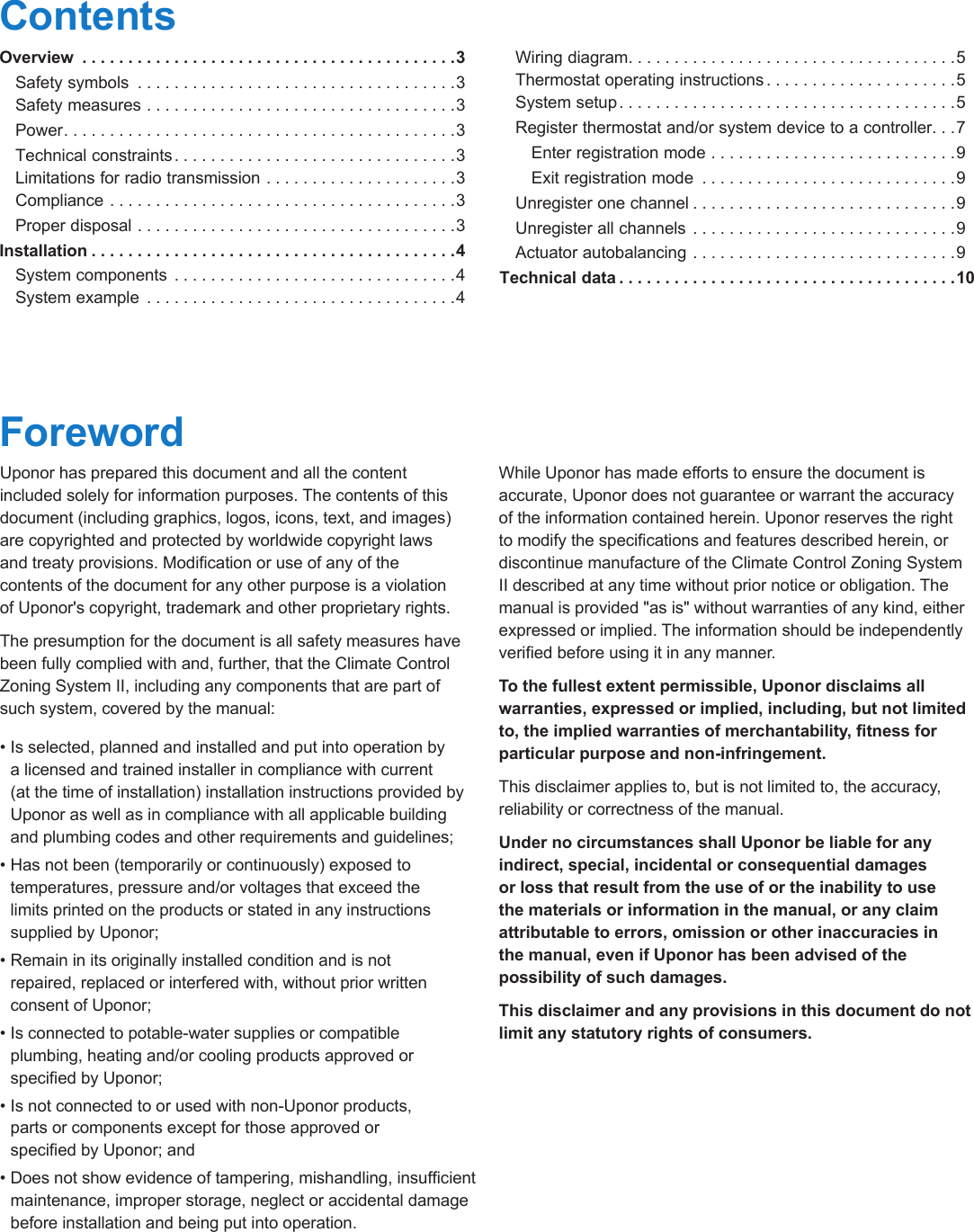 Contents

Overview . . . . . . . . . . . . . . . . . . . . . . . . . . . . . . . . . . . . . . . .3
Safety symbols . . . . . . . . . . . . . . . . . . . . . . . . . . . . . . . . . .3
Safety measures . . . . . . . . . . . . . . . . . . . . . . . . . . . . . . . . .3
Power. . . . . . . . . . . . . . . . . . . . . . . . . . . . . . . . . . . . . . . . . .3
Technical constraints . . . . . . . . . . . . . . . . . . . . . . . . . . . . . .3
Limitations for radio transmission . . . . . . . . . . . . . . . . . . . . .3
Compliance . . . . . . . . . . . . . . . . . . . . . . . . . . . . . . . . . . . . .3
Proper disposal . . . . . . . . . . . . . . . . . . . . . . . . . . . . . . . . . .3
Installation . . . . . . . . . . . . . . . . . . . . . . . . . . . . . . . . . . . . . . .4
System components . . . . . . . . . . . . . . . . . . . . . . . . . . . . . .4
System example . . . . . . . . . . . . . . . . . . . . . . . . . . . . . . . . .4

Wiring diagram. . . . . . . . . . . . . . . . . . . . . . . . . . . . . . . . . . .5
Thermostat operating instructions . . . . . . . . . . . . . . . . . . . .5
System setup . . . . . . . . . . . . . . . . . . . . . . . . . . . . . . . . . . . .5
Register thermostat and/or system device to a controller. . .7
Enter registration mode . . . . . . . . . . . . . . . . . . . . . . . . . .9
Exit registration mode . . . . . . . . . . . . . . . . . . . . . . . . . . .9
Unregister one channel . . . . . . . . . . . . . . . . . . . . . . . . . . . .9
Unregister all channels . . . . . . . . . . . . . . . . . . . . . . . . . . . .9
Actuator autobalancing . . . . . . . . . . . . . . . . . . . . . . . . . . . .9
Technical data . . . . . . . . . . . . . . . . . . . . . . . . . . . . . . . . . . . .10

Foreword

Uponor has prepared this document and all the content included solely for information purposes. The contents of this document (including graphics, logos, icons, text, and images) are copyrighted and protected by worldwide copyright laws and treaty provisions. Modification or use of any of the contents of the document for any other purpose is a violation of Uponor's copyright, trademark and other proprietary rights.

The presumption for the document is all safety measures have been fully complied with and, further, that the Climate Control Zoning System II, including any components that are part of such system, covered by the manual:

• Is selected, planned and installed and put into operation by a licensed and trained installer in compliance with current (at the time of installation) installation instructions provided by Uponor as well as in compliance with all applicable building and plumbing codes and other requirements and guidelines;

• Has not been (temporarily or continuously) exposed to temperatures, pressure and/or voltages that exceed the limits printed on the products or stated in any instructions supplied by Uponor;

• Remain in its originally installed condition and is not repaired, replaced or interfered with, without prior written consent of Uponor;

• Is connected to potable-water supplies or compatible plumbing, heating and/or cooling products approved or specified by Uponor;

• Is not connected to or used with non-Uponor products, parts or components except for those approved or specified by Uponor; and

• Does not show evidence of tampering, mishandling, insufficient maintenance, improper storage, neglect or accidental damage before installation and being put into operation.

While Uponor has made efforts to ensure the document is accurate, Uponor does not guarantee or warrant the accuracy of the information contained herein. Uponor reserves the right to modify the specifications and features described herein, or discontinue manufacture of the Climate Control Zoning System II described at any time without prior notice or obligation. The manual is provided "as is" without warranties of any kind, either expressed or implied. The information should be independently verified before using it in any manner.

To the fullest extent permissible, Uponor disclaims all warranties, expressed or implied, including, but not limited to, the implied warranties of merchantability, fitness for particular purpose and non-infringement.

This disclaimer applies to, but is not limited to, the accuracy, reliability or correctness of the manual.

Under no circumstances shall Uponor be liable for any indirect, special, incidental or consequential damages or loss that result from the use of or the inability to use the materials or information in the manual, or any claim attributable to errors, omission or other inaccuracies in the manual, even if Uponor has been advised of the possibility of such damages.

This disclaimer and any provisions in this document do not limit any statutory rights of consumers.